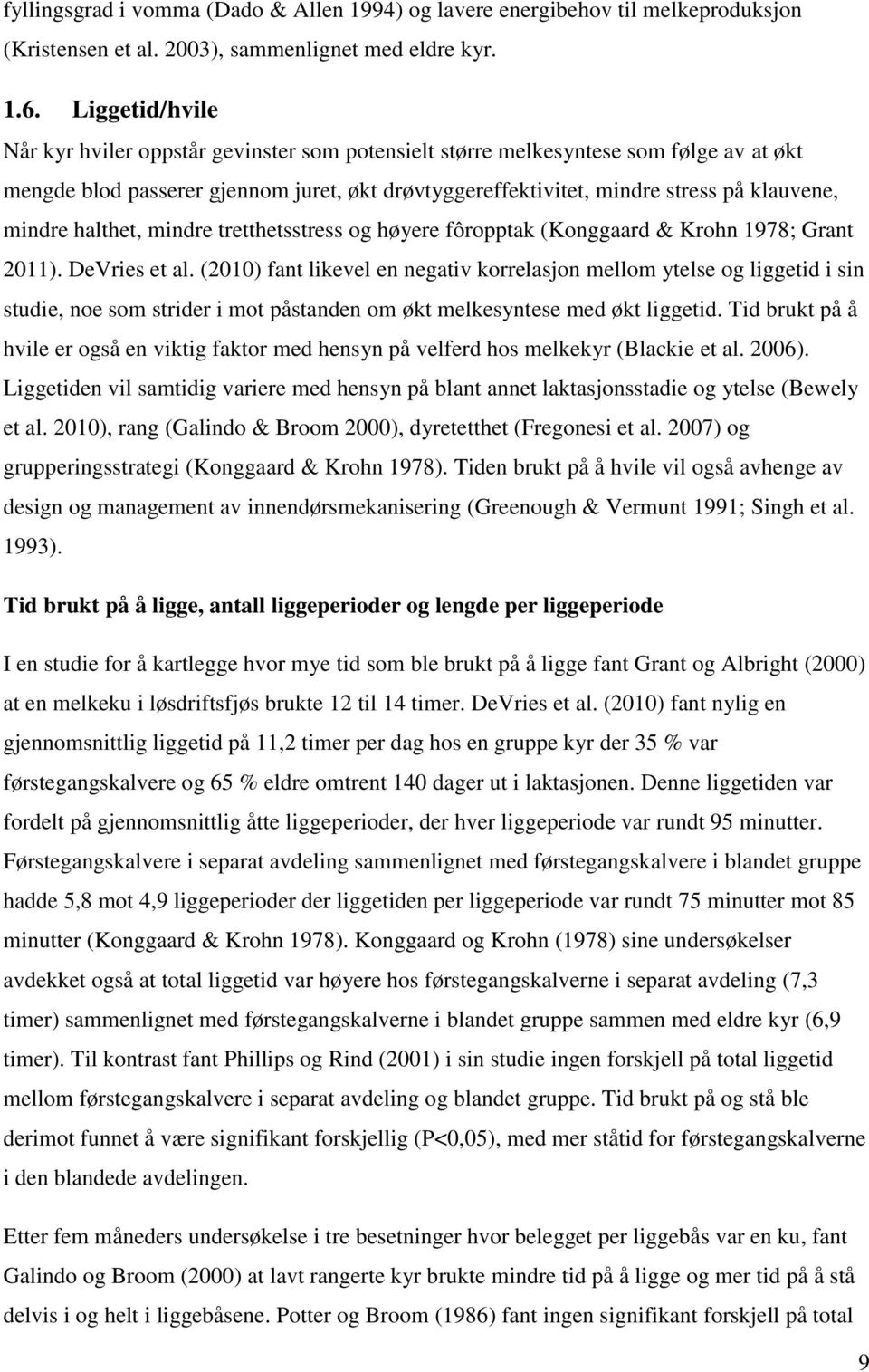 fyllingsgrad i vomma (Dado & Allen 1994) og lavere energibehov til melkeproduksjon (Kristensen et al. 2003), sammenlignet med eldre kyr.

1.6. Liggetid/hvile

Når kyr hviler oppstår gevinster som potensielt større melkesyntese som følge av at økt mengde blod passerer gjennom juret, økt drøvtyggereffektivitet, mindre stress på klauvene, mindre halthet, mindre tretthetsstress og høyere fôropptak (Konggaard & Krohn 1978; Grant 2011). DeVries et al. (2010) fant likevel en negativ korrelasjon mellom ytelse og liggetid i sin studie, noe som strider i mot påstanden om økt melkesyntese med økt liggetid. Tid brukt på å hvile er også en viktig faktor med hensyn på velferd hos melkekyr (Blackie et al. 2006). Liggetiden vil samtidig variere med hensyn på blant annet laktasjonsstadie og ytelse (Bewely et al. 2010), rang (Galindo & Broom 2000), dyretetthet (Fregonesi et al. 2007) og grupperingsstrategi (Konggaard & Krohn 1978). Tiden brukt på å hvile vil også avhenge av design og management av innendørsmekanisering (Greenough & Vermunt 1991; Singh et al. 1993).

Tid brukt på å ligge, antall liggeperioder og lengde per liggeperiode

I en studie for å kartlegge hvor mye tid som ble brukt på å ligge fant Grant og Albright (2000) at en melkeku i løsdriftsfjøs brukte 12 til 14 timer. DeVries et al. (2010) fant nylig en gjennomsnittlig liggetid på 11,2 timer per dag hos en gruppe kyr der 35 % var førstegangskalvere og 65 % eldre omtrent 140 dager ut i laktasjonen. Denne liggetiden var fordelt på gjennomsnittlig åtte liggeperioder, der hver liggeperiode var rundt 95 minutter. Førstegangskalvere i separat avdeling sammenlignet med førstegangskalvere i blandet gruppe hadde 5,8 mot 4,9 liggeperioder der liggetiden per liggeperiode var rundt 75 minutter mot 85 minutter (Konggaard & Krohn 1978). Konggaard og Krohn (1978) sine undersøkelser avdekket også at total liggetid var høyere hos førstegangskalverne i separat avdeling (7,3 timer) sammenlignet med førstegangskalverne i blandet gruppe sammen med eldre kyr (6,9 timer). Til kontrast fant Phillips og Rind (2001) i sin studie ingen forskjell på total liggetid mellom førstegangskalvere i separat avdeling og blandet gruppe. Tid brukt på og stå ble derimot funnet å være signifikant forskjellig (P<0,05), med mer ståtid for førstegangskalverne i den blandede avdelingen.

Etter fem måneders undersøkelse i tre besetninger hvor belegget per liggebås var en ku, fant Galindo og Broom (2000) at lavt rangerte kyr brukte mindre tid på å ligge og mer tid på å stå delvis i og helt i liggebåsene. Potter og Broom (1986) fant ingen signifikant forskjell på total

9